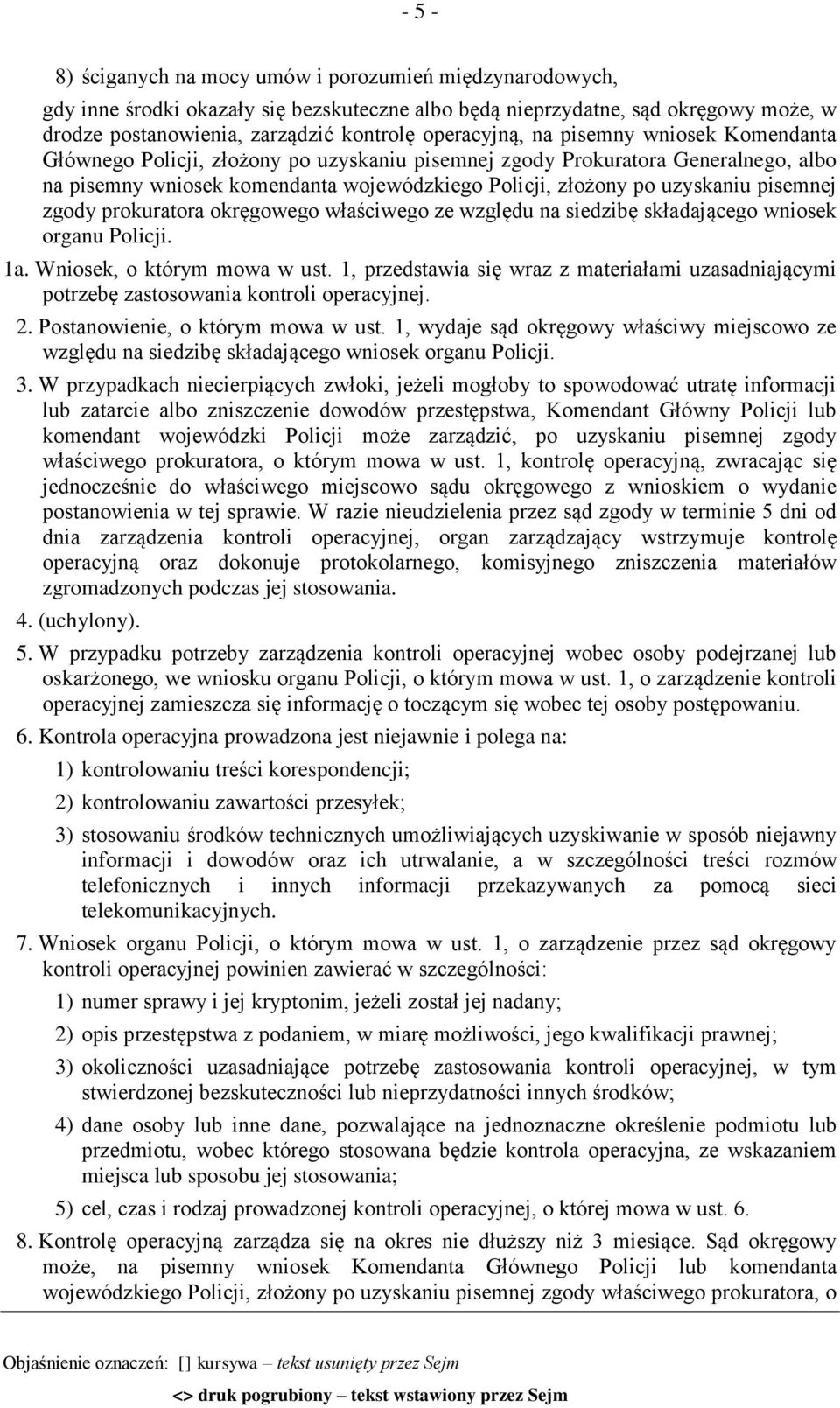 - 5 -

8) ściganych na mocy umów i porozumień międzynarodowych,

gdy inne środki okazały się bezskuteczne albo będą nieprzydatne, sąd okręgowy może, w drodze postanowienia, zarządzić kontrolę operacyjną, na pisemny wniosek Komendanta Głównego Policji, złożony po uzyskaniu pisemnej zgody Prokuratora Generalnego, albo na pisemny wniosek komendanta wojewódzkiego Policji, złożony po uzyskaniu pisemnej zgody prokuratora okręgowego właściwego ze względu na siedzibę składającego wniosek organu Policji.

1a. Wniosek, o którym mowa w ust. 1, przedstawia się wraz z materiałami uzasadniającymi potrzebę zastosowania kontroli operacyjnej.

2. Postanowienie, o którym mowa w ust. 1, wydaje sąd okręgowy właściwy miejscowo ze względu na siedzibę składającego wniosek organu Policji.

3. W przypadkach niecierpiących zwłoki, jeżeli mogłoby to spowodować utratę informacji lub zatarcie albo zniszczenie dowodów przestępstwa, Komendant Główny Policji lub komendant wojewódzki Policji może zarządzić, po uzyskaniu pisemnej zgody właściwego prokuratora, o którym mowa w ust. 1, kontrolę operacyjną, zwracając się jednocześnie do właściwego miejscowo sądu okręgowego z wnioskiem o wydanie postanowienia w tej sprawie. W razie nieudzielenia przez sąd zgody w terminie 5 dni od dnia zarządzenia kontroli operacyjnej, organ zarządzający wstrzymuje kontrolę operacyjną oraz dokonuje protokolarnego, komisyjnego zniszczenia materiałów zgromadzonych podczas jej stosowania.

4. (uchylony).

5. W przypadku potrzeby zarządzenia kontroli operacyjnej wobec osoby podejrzanej lub oskarżonego, we wniosku organu Policji, o którym mowa w ust. 1, o zarządzenie kontroli operacyjnej zamieszcza się informację o toczącym się wobec tej osoby postępowaniu.

6. Kontrola operacyjna prowadzona jest niejawnie i polega na:

1) kontrolowaniu treści korespondencji;

2) kontrolowaniu zawartości przesyłek;

3) stosowaniu środków technicznych umożliwiających uzyskiwanie w sposób niejawny informacji i dowodów oraz ich utrwalanie, a w szczególności treści rozmów telefonicznych i innych informacji przekazywanych za pomocą sieci telekomunikacyjnych.

7. Wniosek organu Policji, o którym mowa w ust. 1, o zarządzenie przez sąd okręgowy kontroli operacyjnej powinien zawierać w szczególności:

1) numer sprawy i jej kryptonim, jeżeli został jej nadany;

2) opis przestępstwa z podaniem, w miarę możliwości, jego kwalifikacji prawnej;

3) okoliczności uzasadniające potrzebę zastosowania kontroli operacyjnej, w tym stwierdzonej bezskuteczności lub nieprzydatności innych środków;

4) dane osoby lub inne dane, pozwalające na jednoznaczne określenie podmiotu lub przedmiotu, wobec którego stosowana będzie kontrola operacyjna, ze wskazaniem miejsca lub sposobu jej stosowania;

5) cel, czas i rodzaj prowadzonej kontroli operacyjnej, o której mowa w ust. 6.

8. Kontrolę operacyjną zarządza się na okres nie dłuższy niż 3 miesiące. Sąd okręgowy może, na pisemny wniosek Komendanta Głównego Policji lub komendanta wojewódzkiego Policji, złożony po uzyskaniu pisemnej zgody właściwego prokuratora, o

Objaśnienie oznaczeń: [] kursywa – tekst usunięty przez Sejm

<> druk pogrubiony – tekst wstawiony przez Sejm